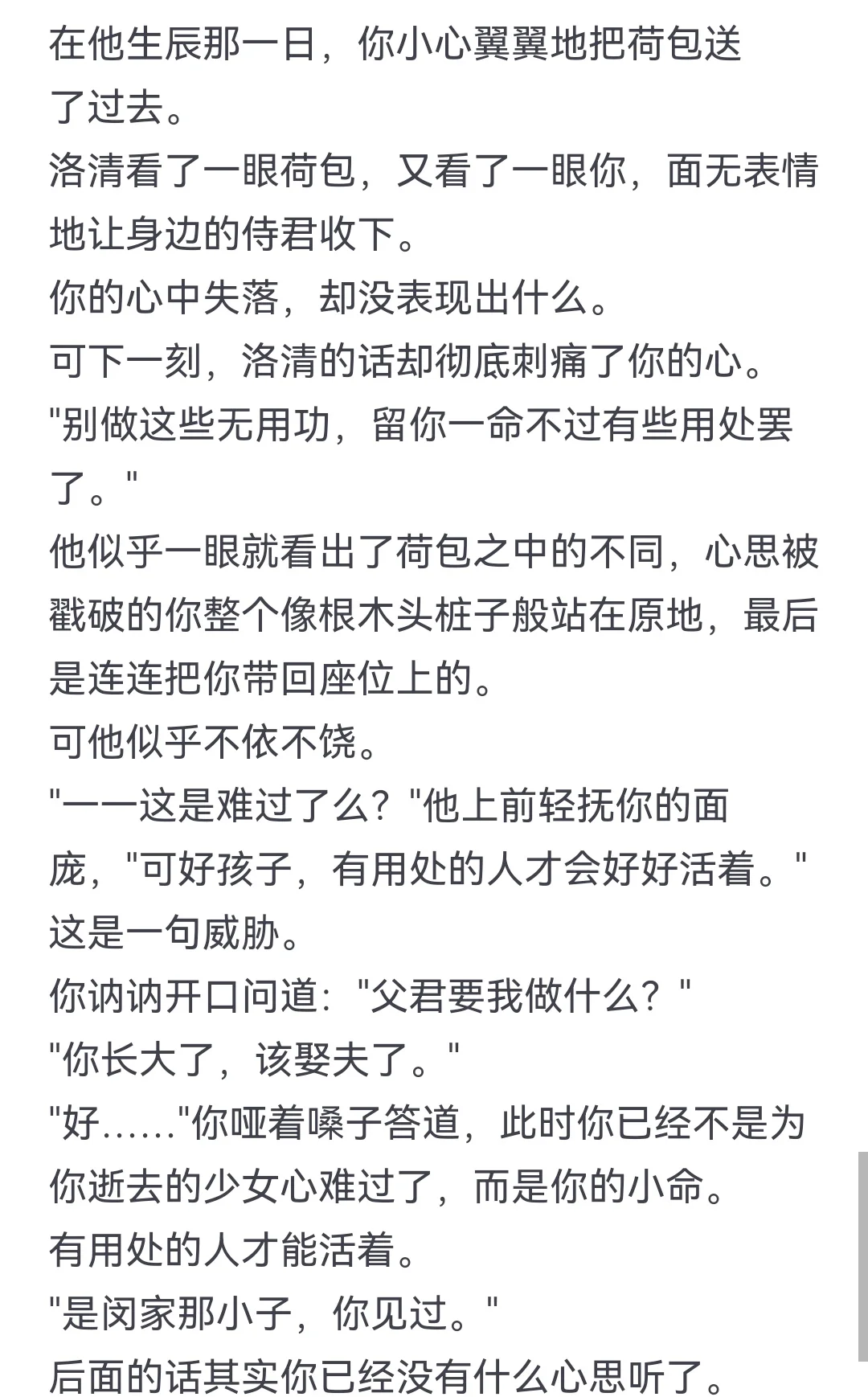 在他生辰那一日，你小心翼翼地把荷包送了过去。
洛清看了一眼荷包，又看了一眼你，面无表情地让身边的侍君收下。
你的心中失落，却没表现出什么。
可下一刻，洛清的话却彻底刺痛了你的心。
"别做这些无用功，留你一命不过有些用处罢了。"
他似乎一眼就看出了荷包之中的不同，心思被戳破的你整个像根木头桩子般站在原地，最后是连连把你带回座位上的。
可他似乎不依不饶。
"一一这是难过了么？"他上前轻抚你的面庞，"可好孩子，有用处的人才会好好活着。"
这是一句威胁。
你讷讷开口问道："父君要我做什么？"
"你长大了，该娶夫了。"
"好……"你哑着嗓子答道，此时你已经不是为你逝去的少女心难过了，而是你的小命。
有用处的人才能活着。
"是闵家那小子，你见过。"
后面的话其实你已经没有什么心思听了。